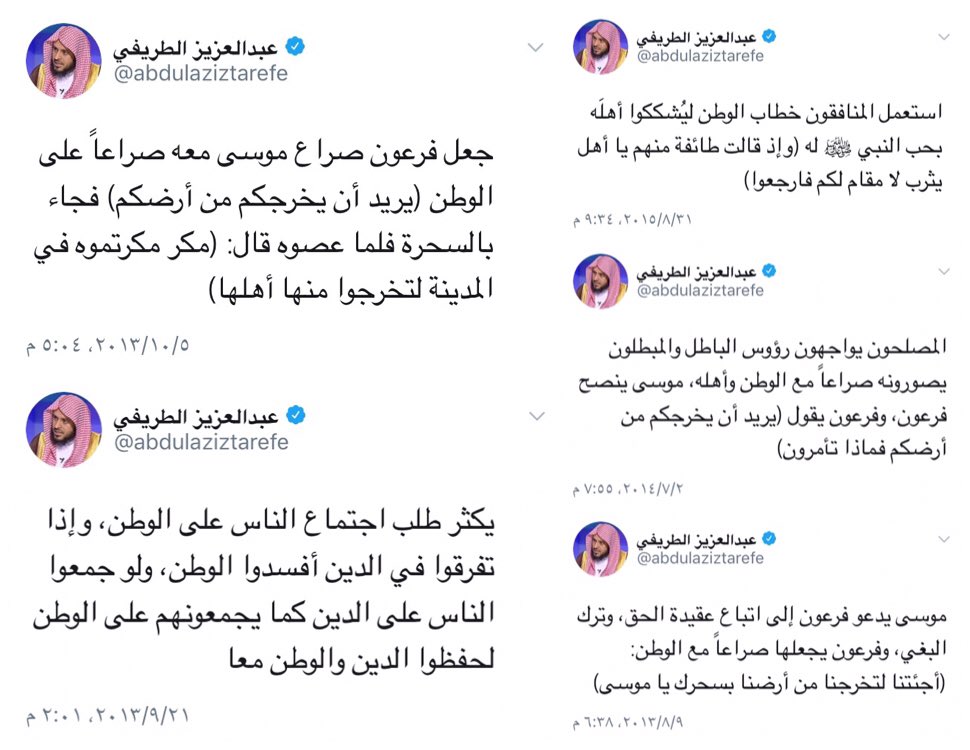 عبدالعزيز الطريفي
@abdulaziztarefe

استعمل المنافقون خطاب الوطن ليُشككوا أهلَه بحب النبي ﷺ له (وإذ قالت طائفة منهم يا أهل يثرب لا مقام لكم فارجعوا)

٢٠١٥/٨/٣١، ٩:٣٤ م

عبدالعزيز الطريفي
@abdulaziztarefe

المصلحون يواجهون رؤوس الباطل والمبطلون يصورونه صراعاً مع الوطن وأهله، موسى ينصح فرعون، وفرعون يقول (يريد أن يخرجكم من أرضكم فماذا تأمرون)

٢٠١٤/٧/٢، ٧:٥٥ م

عبدالعزيز الطريفي
@abdulaziztarefe

موسى يدعو فرعون إلى اتباع عقيدة الحق، وترك البغي، وفرعون يجعلها صراعاً مع الوطن: (أجئتنا لتخرجنا من أرضنا بسحرك يا موسى)

٢٠١٣/٨/٩، ٦:٣٨ م

عبدالعزيز الطريفي
@abdulaziztarefe

جعل فرعون صراع موسى معه صراعاً على الوطن (يريد أن يخرجكم من أرضكم) فجاء بالسحرة فلما عصوه قال: (مكر مكرتموه في المدينة لتخرجوا منها أهلها)

٢٠١٣/١٠/٥، ٥:٠٤ م

عبدالعزيز الطريفي
@abdulaziztarefe

يكثر طلب اجتماع الناس على الوطن، وإذا تفرقوا في الدين أفسدوا الوطن، ولو جمعوا الناس على الدين كما يجمعونهم على الوطن لحفظوا الدين والوطن معا

٢٠١٣/٩/٢١، ٢:٠١ م